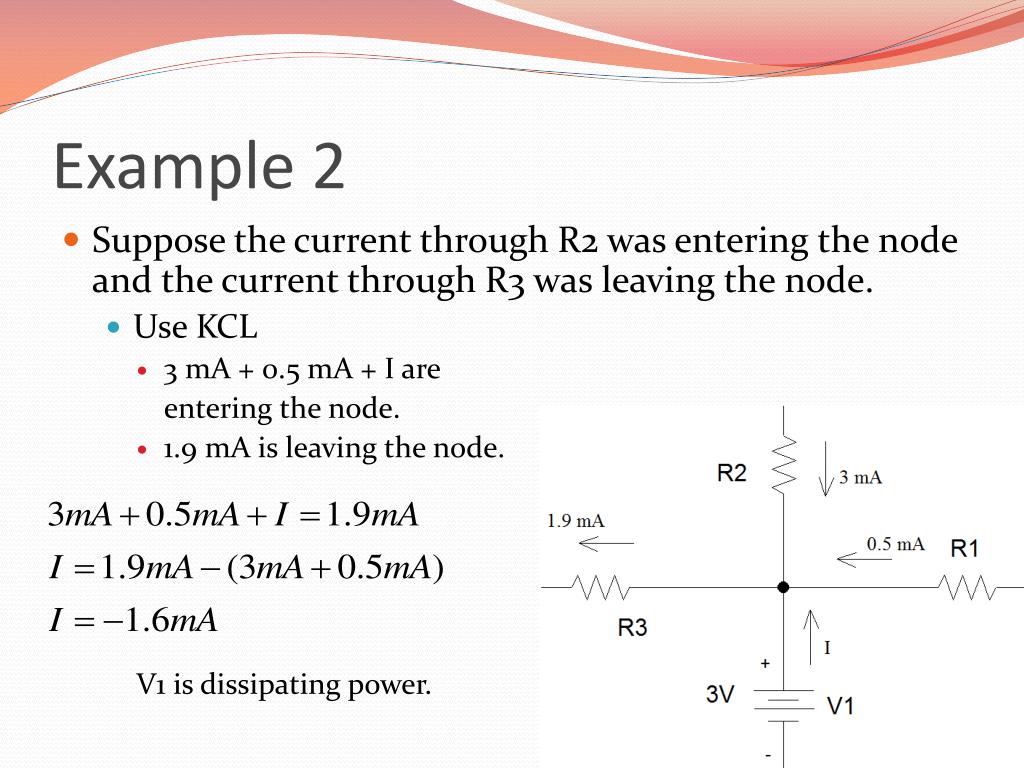 Example 2

Suppose the current through R2 was entering the node and the current through R3 was leaving the node.

Use KCL

3 mA + 0.5 mA + I are entering the node.

1.9 mA is leaving the node.

$3mA + 0.5mA + I = 1.9mA$

$I = 1.9mA - (3mA + 0.5mA)$

$I = -1.6mA$

V1 is dissipating power.

R2
3 mA
1.9 mA
0.5 mA
R1
R3
I
+
3V
V1
-